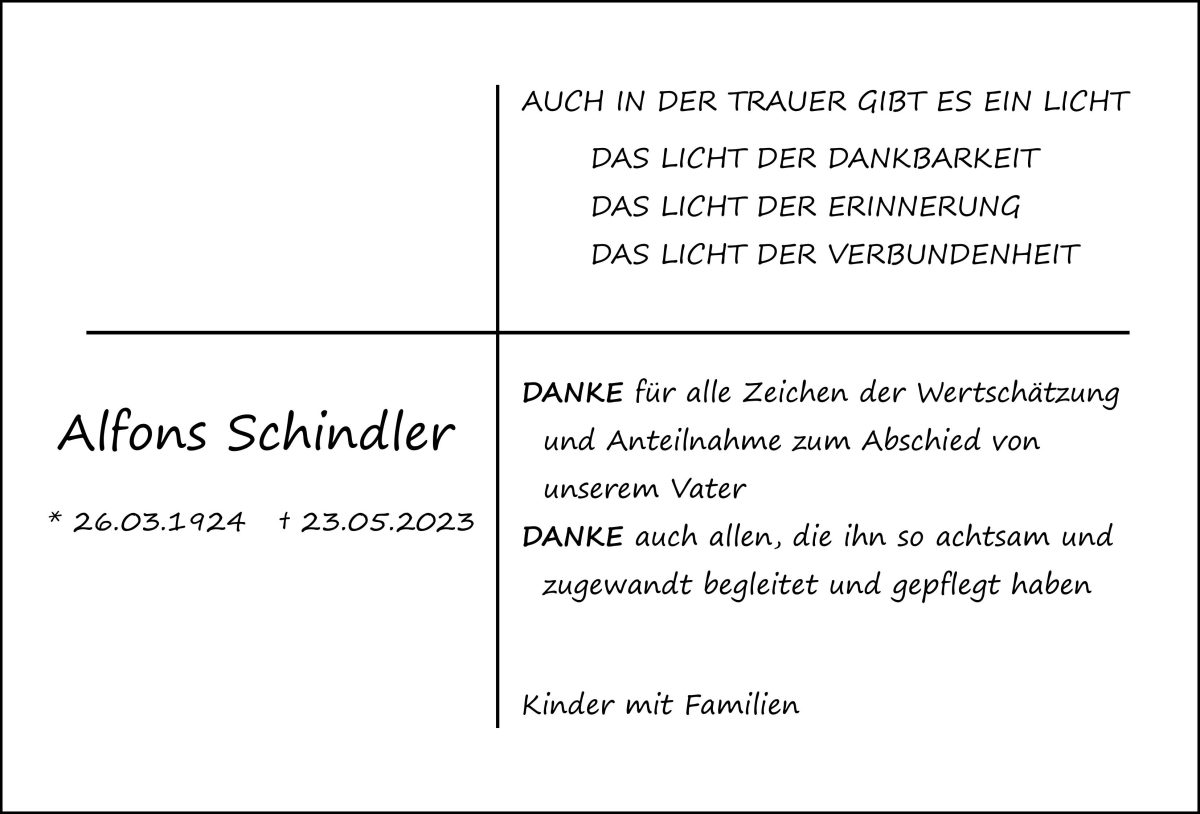 AUCH IN DER TRAUER GIBT ES EIN LICHT

DAS LICHT DER DANKBARKEIT
DAS LICHT DER ERINNERUNG
DAS LICHT DER VERBUNDENHEIT

Alfons Schindler

* 26.03.1924 † 23.05.2023

DANKE für alle Zeichen der Wertschätzung und Anteilnahme zum Abschied von unserem Vater

DANKE auch allen, die ihn so achtsam und zugewandt begleitet und gepflegt haben

Kinder mit Familien